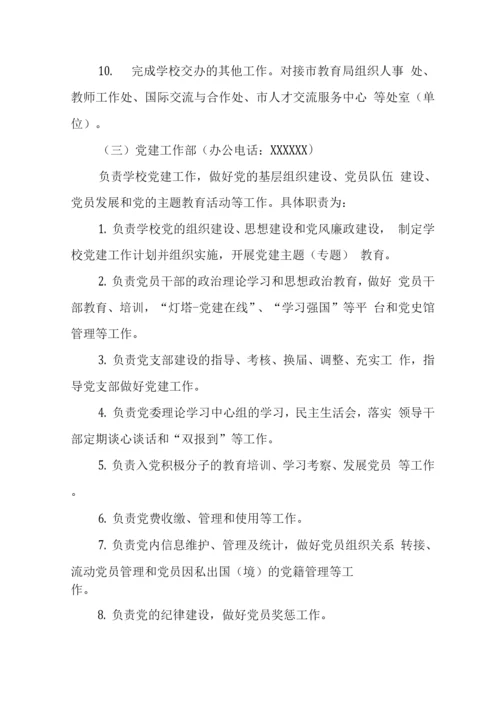 10. 完成学校交办的其他工作。对接市教育局组织人事 处、教师工作处、国际交流与合作处、市人才交流服务中心 等处室（单位）。

（三）党建工作部（办公电话：XXXXXX）

负责学校党建工作，做好党的基层组织建设、党员队伍 建设、党员发展和党的主题教育活动等工作。具体职责为：

1. 负责学校党的组织建设、思想建设和党风廉政建设， 制定学校党建工作计划并组织实施，开展党建主题（专题） 教育。

2. 负责党员干部的政治理论学习和思想政治教育，做好 党员干部教育、培训，“灯塔-党建在线”、“学习强国”等平 台和党史馆管理等工作。

3. 负责党支部建设的指导、考核、换届、调整、充实工 作，指导党支部做好党建工作。

4. 负责党委理论学习中心组的学习，民主生活会，落实 领导干部定期谈心谈话和“双报到”等工作。

5. 负责入党积极分子的教育培训、学习考察、发展党员 等工作。

6. 负责党费收缴、管理和使用等工作。

7. 负责党内信息维护、管理及统计，做好党员组织关系 转接、流动党员管理和党员因私出国（境）的党籍管理等工作。

8. 负责党的纪律建设，做好党员奖惩工作。